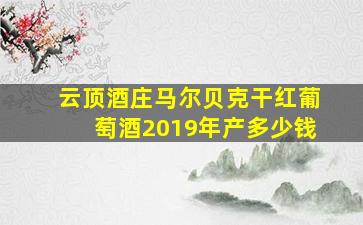 云顶酒庄马尔贝克干红葡萄酒2019年产多少钱